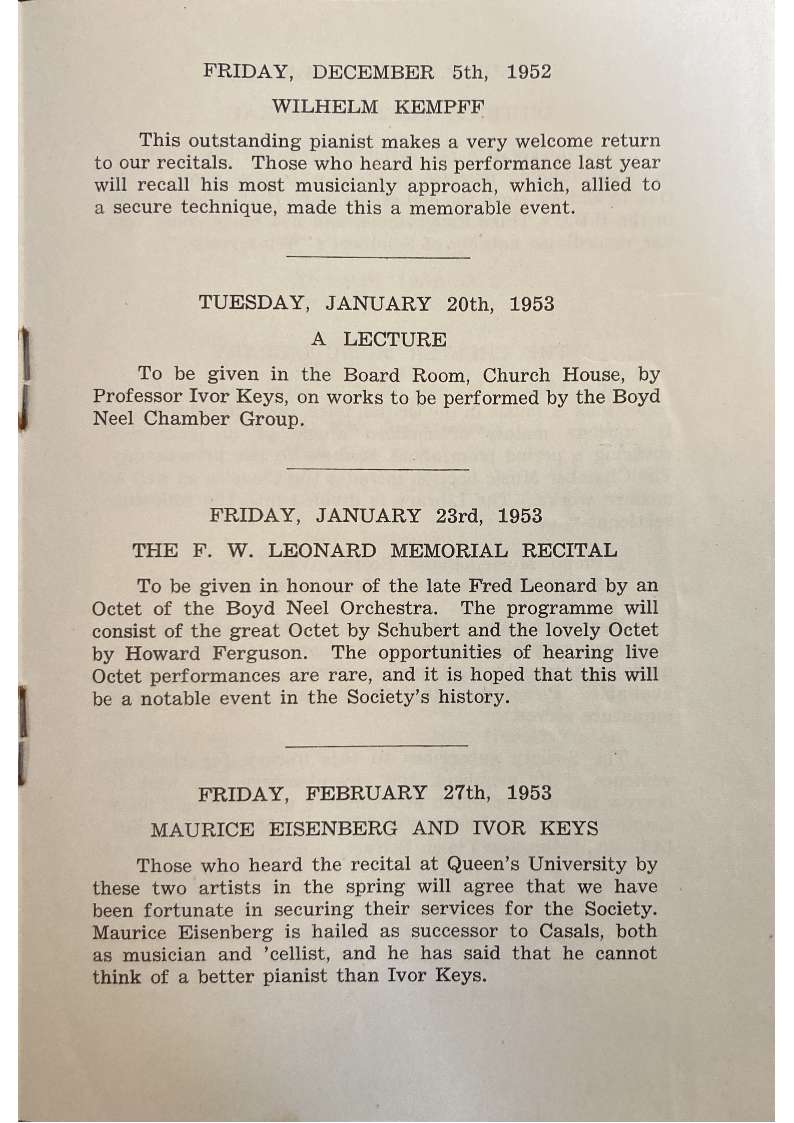 FRIDAY, DECEMBER 5th, 1952

WILHELM KEMPFF

This outstanding pianist makes a very welcome return to our recitals. Those who heard his performance last year will recall his most musicianly approach, which, allied to a secure technique, made this a memorable event.

TUESDAY, JANUARY 20th, 1953

A LECTURE

To be given in the Board Room, Church House, by Professor Ivor Keys, on works to be performed by the Boyd Neel Chamber Group.

FRIDAY, JANUARY 23rd, 1953

THE F. W. LEONARD MEMORIAL RECITAL

To be given in honour of the late Fred Leonard by an Octet of the Boyd Neel Orchestra. The programme will consist of the great Octet by Schubert and the lovely Octet by Howard Ferguson. The opportunities of hearing live Octet performances are rare, and it is hoped that this will be a notable event in the Society's history.

FRIDAY, FEBRUARY 27th, 1953

MAURICE EISENBERG AND IVOR KEYS

Those who heard the recital at Queen's University by these two artists in the spring will agree that we have been fortunate in securing their services for the Society. Maurice Eisenberg is hailed as successor to Casals, both as musician and 'cellist, and he has said that he cannot think of a better pianist than Ivor Keys.